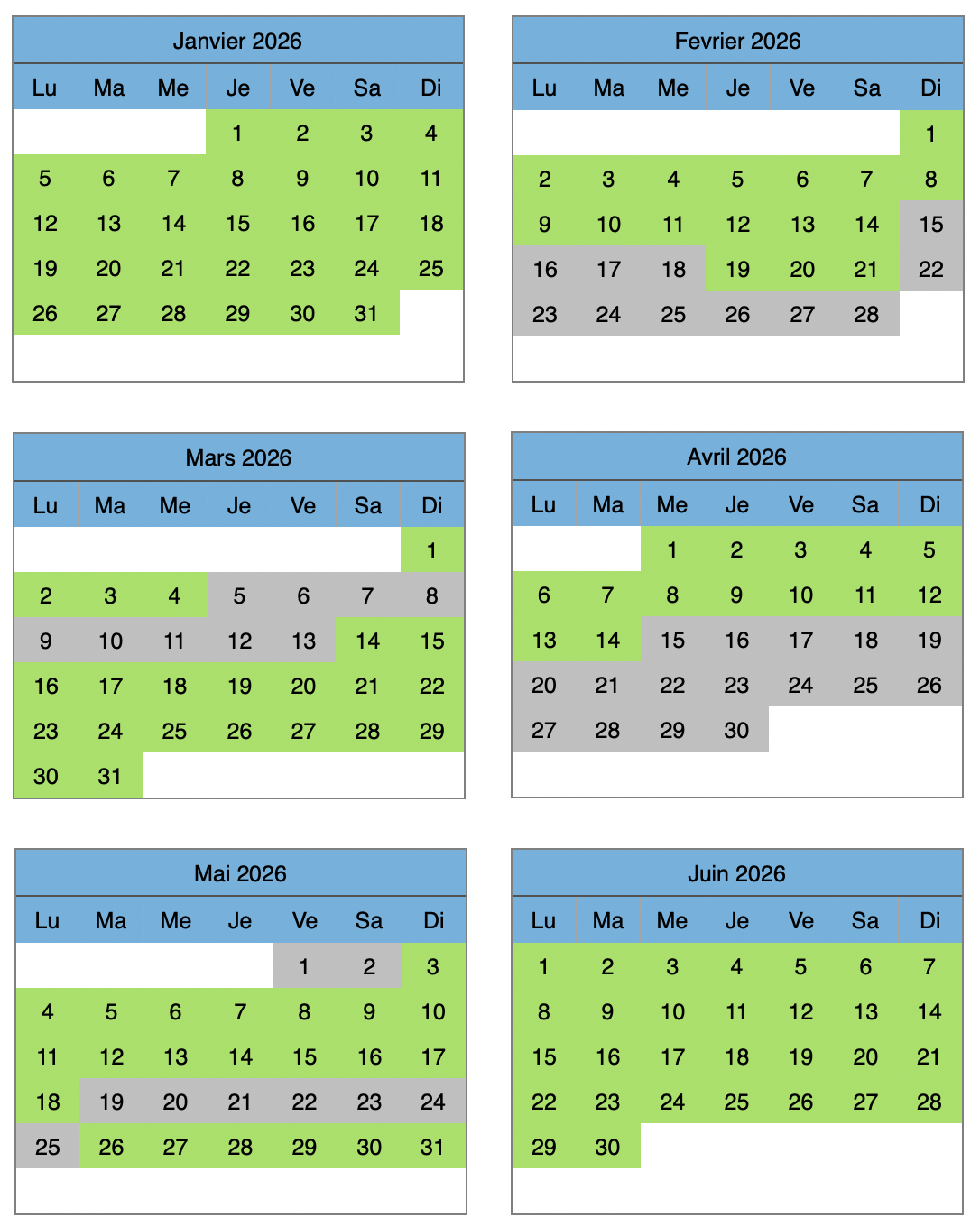 Janvier 2026

| Lu | Ma | Me | Je | Ve | Sa | Di |
|---|---|---|---|---|---|---|
| | | | 1 | 2 | 3 | 4 |
| 5 | 6 | 7 | 8 | 9 | 10 | 11 |
| 12 | 13 | 14 | 15 | 16 | 17 | 18 |
| 19 | 20 | 21 | 22 | 23 | 24 | 25 |
| 26 | 27 | 28 | 29 | 30 | 31 | |

Fevrier 2026

| Lu | Ma | Me | Je | Ve | Sa | Di |
|---|---|---|---|---|---|---|
| | | | | | | 1 |
| 2 | 3 | 4 | 5 | 6 | 7 | 8 |
| 9 | 10 | 11 | 12 | 13 | 14 | 15 |
| 16 | 17 | 18 | 19 | 20 | 21 | 22 |
| 23 | 24 | 25 | 26 | 27 | 28 | |

Mars 2026

| Lu | Ma | Me | Je | Ve | Sa | Di |
|---|---|---|---|---|---|---|
| | | | | | | 1 |
| 2 | 3 | 4 | 5 | 6 | 7 | 8 |
| 9 | 10 | 11 | 12 | 13 | 14 | 15 |
| 16 | 17 | 18 | 19 | 20 | 21 | 22 |
| 23 | 24 | 25 | 26 | 27 | 28 | 29 |
| 30 | 31 | | | | | |

Avril 2026

| Lu | Ma | Me | Je | Ve | Sa | Di |
|---|---|---|---|---|---|---|
| | | 1 | 2 | 3 | 4 | 5 |
| 6 | 7 | 8 | 9 | 10 | 11 | 12 |
| 13 | 14 | 15 | 16 | 17 | 18 | 19 |
| 20 | 21 | 22 | 23 | 24 | 25 | 26 |
| 27 | 28 | 29 | 30 | | | |

Mai 2026

| Lu | Ma | Me | Je | Ve | Sa | Di |
|---|---|---|---|---|---|---|
| | | | | 1 | 2 | 3 |
| 4 | 5 | 6 | 7 | 8 | 9 | 10 |
| 11 | 12 | 13 | 14 | 15 | 16 | 17 |
| 18 | 19 | 20 | 21 | 22 | 23 | 24 |
| 25 | 26 | 27 | 28 | 29 | 30 | 31 |

Juin 2026

| Lu | Ma | Me | Je | Ve | Sa | Di |
|---|---|---|---|---|---|---|
| 1 | 2 | 3 | 4 | 5 | 6 | 7 |
| 8 | 9 | 10 | 11 | 12 | 13 | 14 |
| 15 | 16 | 17 | 18 | 19 | 20 | 21 |
| 22 | 23 | 24 | 25 | 26 | 27 | 28 |
| 29 | 30 | | | | | |